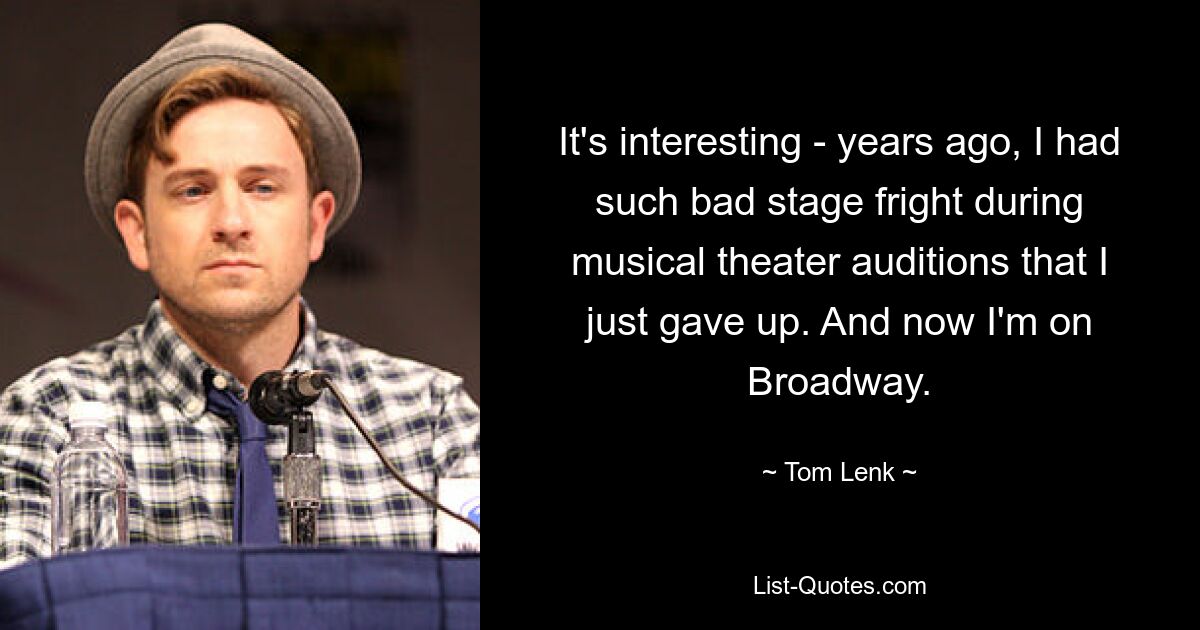 It's interesting - years ago, I had such bad stage fright during musical theater auditions that I just gave up. And now I'm on Broadway.

~ Tom Lenk ~

List-Quotes.com